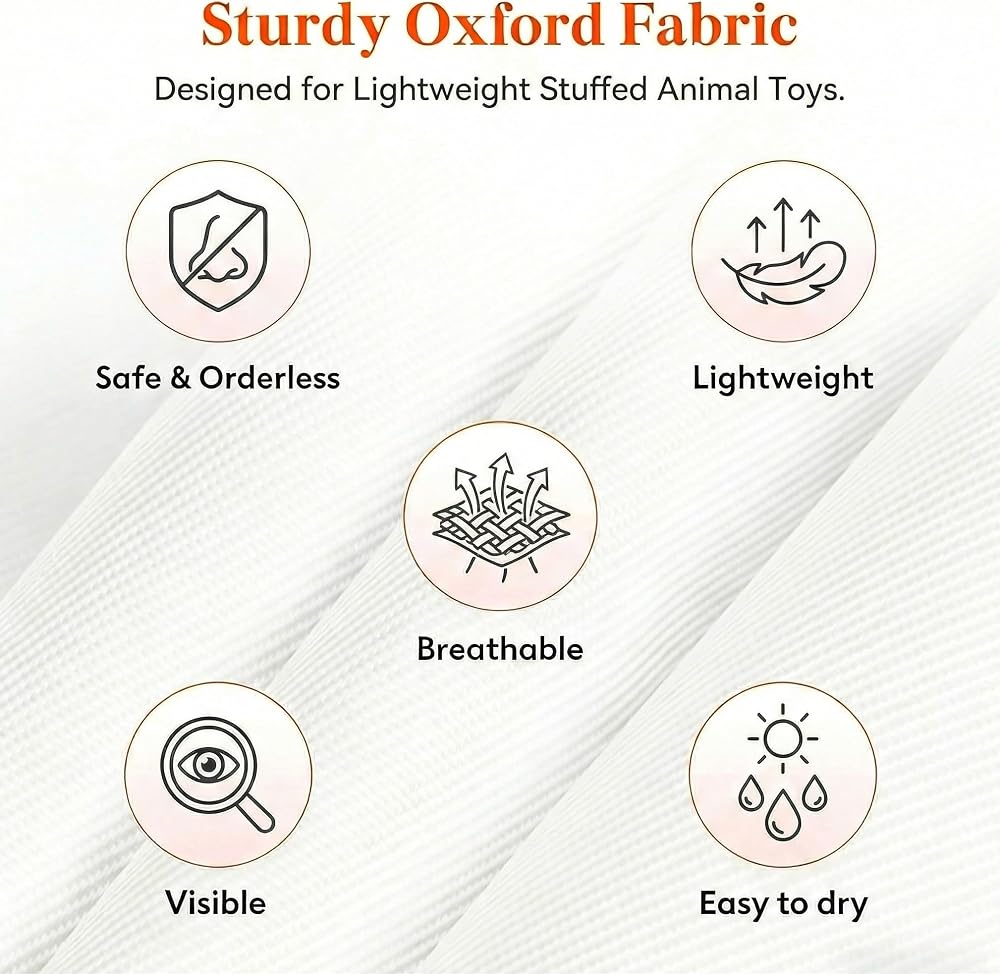 Sturdy Oxford Fabric

Designed for Lightweight Stuffed Animal Toys.

Safe & Orderless

Lightweight

Breathable

Visible

Easy to dry